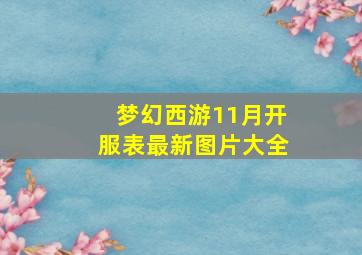 梦幻西游11月开服表最新图片大全